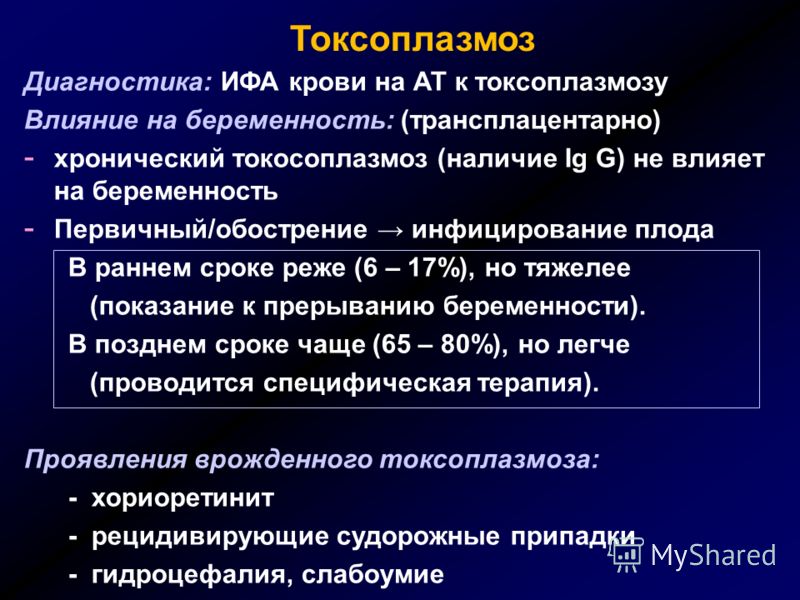 Токсоплазмоз

Диагностика: ИФА крови на АТ к токсоплазмозу

Влияние на беременность: (трансплацентарно)

- хронический токосоплазмоз (наличие Ig G) не влияет на беременность

- Первичный/обострение → инфицирование плода

В раннем сроке реже (6 – 17%), но тяжелее (показание к прерыванию беременности).

В позднем сроке чаще (65 – 80%), но легче (проводится специфическая терапия).

Проявления врожденного токсоплазмоза:

- хориоретинит

- рецидивирующие судорожные припадки

- гидроцефалия, слабоумие

MyShared